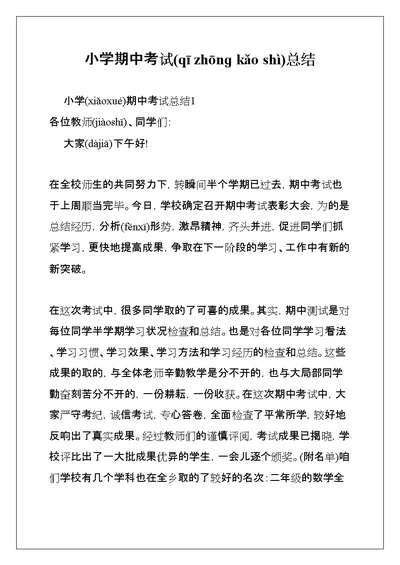 小学期中考试(qī zhōng kǎo shì)总结

小学(xiǎoxué)期中考试总结1

各位教师(jiàoshī)、同学们:

大家(dàjiā)下午好!

在全校师生的共同努力下，转瞬间半个学期已过去，期中考试也于上周顺当完毕。今日，学校确定召开期中考试表彰大会，为的是总结经历，分析(fēnxī)形势，激昂精神，齐头并进，促进同学们抓紧学习，更快地提高成果，争取在下一阶段的学习、工作中有新的新突破。

在这次考试中，很多同学取的了可喜的成果。其实，期中测试是对每位同学半学期学习状况检查和总结。也是对各位同学学习看法、学习习惯、学习效果、学习方法和学习经历的检查和总结。这些成果的取的，与全体老师辛勤教学是分不开的，也与大局部同学勤奋刻苦分不开的，一份耕耘，一份收获。在这次期中考试中，大家严守考纪，诚信考试，专心答卷，全面检查了平常所学，较好地反响出了真实成果。经过教师们的谨慎评阅，考试成果已揭晓，学校评比出了一大批成果优异的学生，一会儿逐个颁奖。(附名单)咱们学校有几个学科也在全乡取的了较好的名次：二年级的数学全